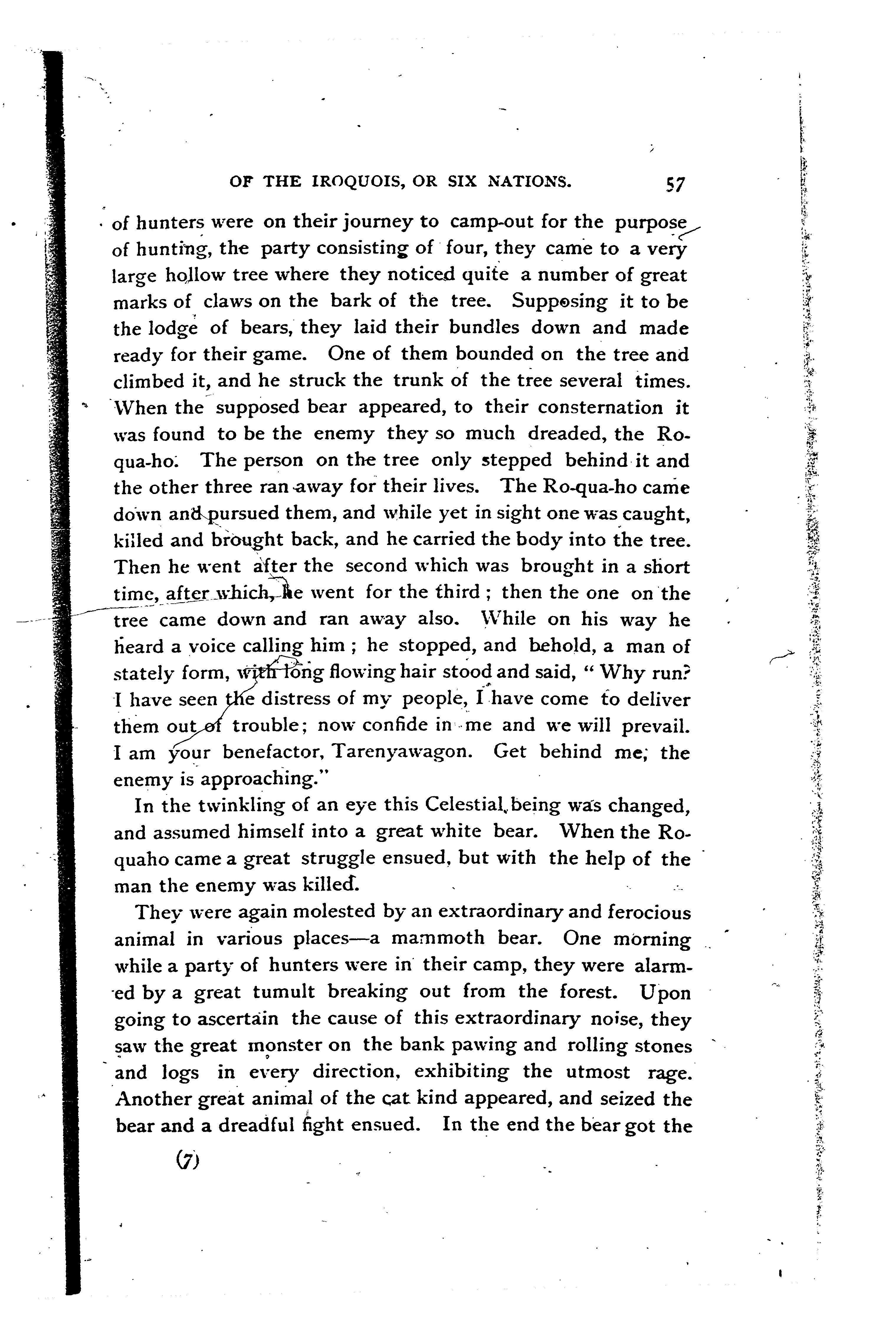 OF THE IROQUOIS, OR SIX NATIONS. 57

of hunters were on their journey to camp-out for the purpose of hunting, the party consisting of four, they came to a very large hollow tree where they noticed quite a number of great marks of claws on the bark of the tree. Supposing it to be the lodge of bears, they laid their bundles down and made ready for their game. One of them bounded on the tree and climbed it, and he struck the trunk of the tree several times. When the supposed bear appeared, to their consternation it was found to be the enemy they so much dreaded, the Ro-qua-ho. The person on the tree only stepped behind it and the other three ran away for their lives. The Ro-qua-ho came down and pursued them, and while yet in sight one was caught, killed and brought back, and he carried the body into the tree. Then he went after the second which was brought in a short time, after which, he went for the third; then the one on the tree came down and ran away also. While on his way he heard a voice calling him; he stopped, and behold, a man of stately form, with long flowing hair stood and said, "Why run? I have seen the distress of my people, I have come to deliver them out of trouble; now confide in me and we will prevail. I am your benefactor, Tarenyawagon. Get behind me; the enemy is approaching."

In the twinkling of an eye this Celestial being was changed, and assumed himself into a great white bear. When the Roquaho came a great struggle ensued, but with the help of the man the enemy was killed.

They were again molested by an extraordinary and ferocious animal in various places—a mammoth bear. One morning while a party of hunters were in their camp, they were alarmed by a great tumult breaking out from the forest. Upon going to ascertain the cause of this extraordinary noise, they saw the great monster on the bank pawing and rolling stones and logs in every direction, exhibiting the utmost rage. Another great animal of the cat kind appeared, and seized the bear and a dreadful fight ensued. In the end the bear got the

(7)